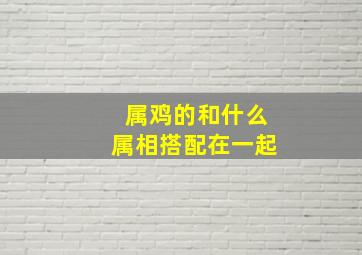 属鸡的和什么
属相搭配在一起